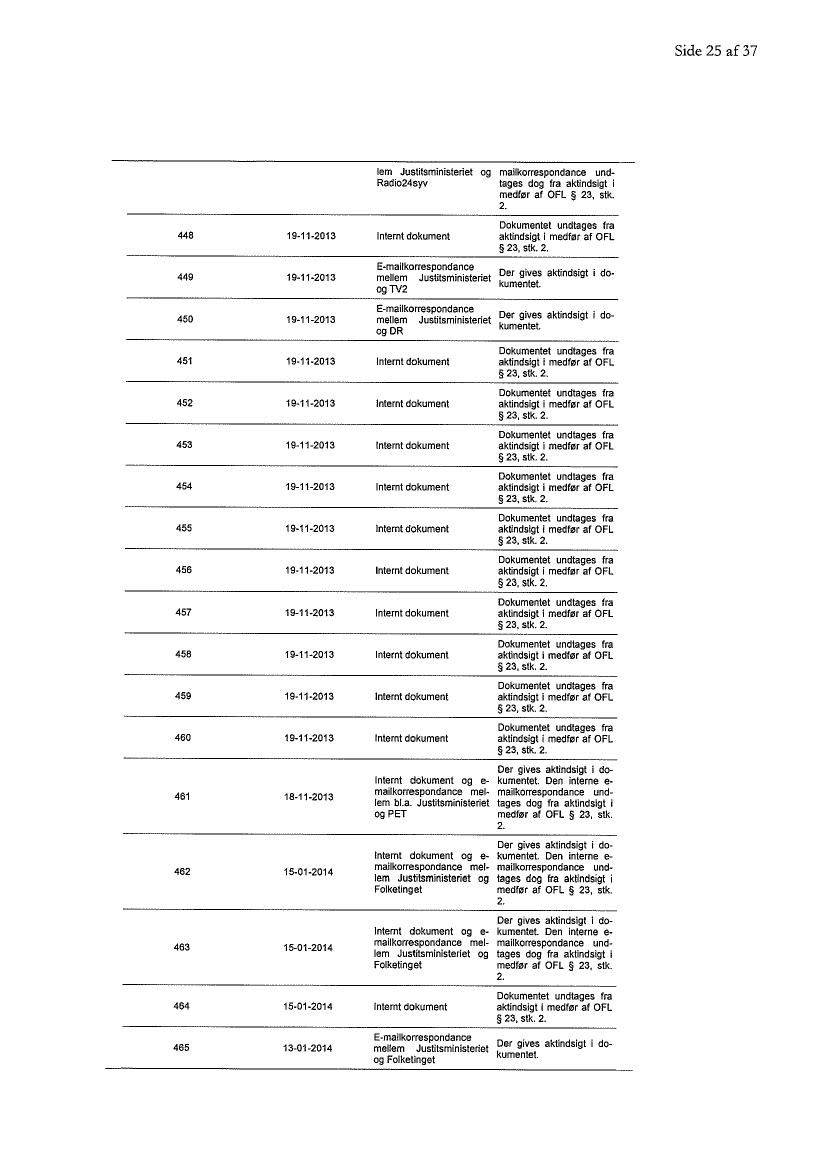 Side 25 af 37

| | | | |
|---|---|---|---|
| | | lem Justitsministeriet og Radio24syv | mailkorrespondance undtages dog fra aktindsigt i medfør af OFL § 23, stk. 2. |
| 448 | 19-11-2013 | Internt dokument | Dokumentet undtages fra aktindsigt i medfør af OFL § 23, stk. 2. |
| 449 | 19-11-2013 | E-mailkorrespondance mellem Justitsministeriet og TV2 | Der gives aktindsigt i dokumentet. |
| 450 | 19-11-2013 | E-mailkorrespondance mellem Justitsministeriet og DR | Der gives aktindsigt i dokumentet. |
| 451 | 19-11-2013 | Internt dokument | Dokumentet undtages fra aktindsigt i medfør af OFL § 23, stk. 2. |
| 452 | 19-11-2013 | Internt dokument | Dokumentet undtages fra aktindsigt i medfør af OFL § 23, stk. 2. |
| 453 | 19-11-2013 | Internt dokument | Dokumentet undtages fra aktindsigt i medfør af OFL § 23, stk. 2. |
| 454 | 19-11-2013 | Internt dokument | Dokumentet undtages fra aktindsigt i medfør af OFL § 23, stk. 2. |
| 455 | 19-11-2013 | Internt dokument | Dokumentet undtages fra aktindsigt i medfør af OFL § 23, stk. 2. |
| 456 | 19-11-2013 | Internt dokument | Dokumentet undtages fra aktindsigt i medfør af OFL § 23, stk. 2. |
| 457 | 19-11-2013 | Internt dokument | Dokumentet undtages fra aktindsigt i medfør af OFL § 23, stk. 2. |
| 458 | 19-11-2013 | Internt dokument | Dokumentet undtages fra aktindsigt i medfør af OFL § 23, stk. 2. |
| 459 | 19-11-2013 | Internt dokument | Dokumentet undtages fra aktindsigt i medfør af OFL § 23, stk. 2. |
| 460 | 19-11-2013 | Internt dokument | Dokumentet undtages fra aktindsigt i medfør af OFL § 23, stk. 2. |
| 461 | 18-11-2013 | Internt dokument og e-mailkorrespondance mellem bl.a. Justitsministeriet og PET | Der gives aktindsigt i dokumentet. Den interne e-mailkorrespondance undtages dog fra aktindsigt i medfør af OFL § 23, stk. 2. |
| 462 | 15-01-2014 | Internt dokument og e-mailkorrespondance mellem Justitsministeriet og Folketinget | Der gives aktindsigt i dokumentet. Den interne e-mailkorrespondance undtages dog fra aktindsigt i medfør af OFL § 23, stk. 2. |
| 463 | 15-01-2014 | Internt dokument og e-mailkorrespondance mellem Justitsministeriet og Folketinget | Der gives aktindsigt i dokumentet. Den interne e-mailkorrespondance undtages dog fra aktindsigt i medfør af OFL § 23, stk. 2. |
| 464 | 15-01-2014 | Internt dokument | Dokumentet undtages fra aktindsigt i medfør af OFL § 23, stk. 2. |
| 465 | 13-01-2014 | E-mailkorrespondance mellem Justitsministeriet og Folketinget | Der gives aktindsigt i dokumentet. |